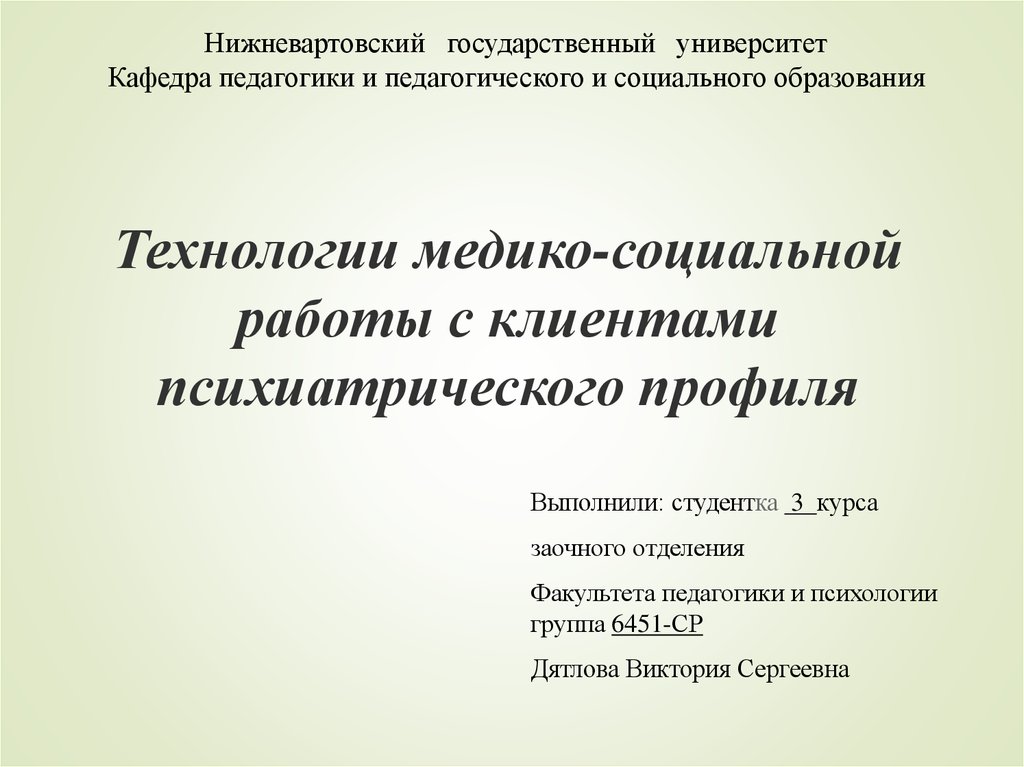 Нижневартовский государственный университет
Кафедра педагогики и педагогического и социального образования

Технологии медико-социальной работы с клиентами психиатрического профиля

Выполнили: студентка 3 курса

заочного отделения

Факультета педагогики и психологии группа 6451-СР

Дятлова Виктория Сергеевна